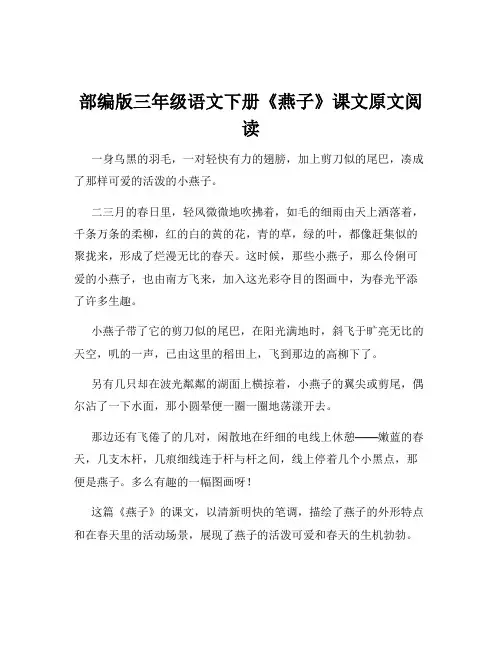 部编版三年级语文下册《燕子》课文原文阅读

一身乌黑的羽毛，一对轻快有力的翅膀，加上剪刀似的尾巴，凑成了那样可爱的活泼的小燕子。

二三月的春日里，轻风微微地吹拂着，如毛的细雨由天上洒落着，千条万条的柔柳，红的白的黄的花，青的草，绿的叶，都像赶集似的聚拢来，形成了烂漫无比的春天。这时候，那些小燕子，那么伶俐可爱的小燕子，也由南方飞来，加入这光彩夺目的图画中，为春光平添了许多生趣。

小燕子带了它的剪刀似的尾巴，在阳光满地时，斜飞于旷亮无比的天空，叽的一声，已由这里的稻田上，飞到那边的高柳下了。

另有几只却在波光粼粼的湖面上横掠着，小燕子的翼尖或剪尾，偶尔沾了一下水面，那小圆晕便一圈一圈地荡漾开去。

那边还有飞倦了的几对，闲散地在纤细的电线上休憩——嫩蓝的春天，几支木杆，几痕细线连于杆与杆之间，线上停着几个小黑点，那便是燕子。多么有趣的一幅图画呀！

这篇《燕子》的课文，以清新明快的笔调，描绘了燕子的外形特点和在春天里的活动场景，展现了燕子的活泼可爱和春天的生机勃勃。